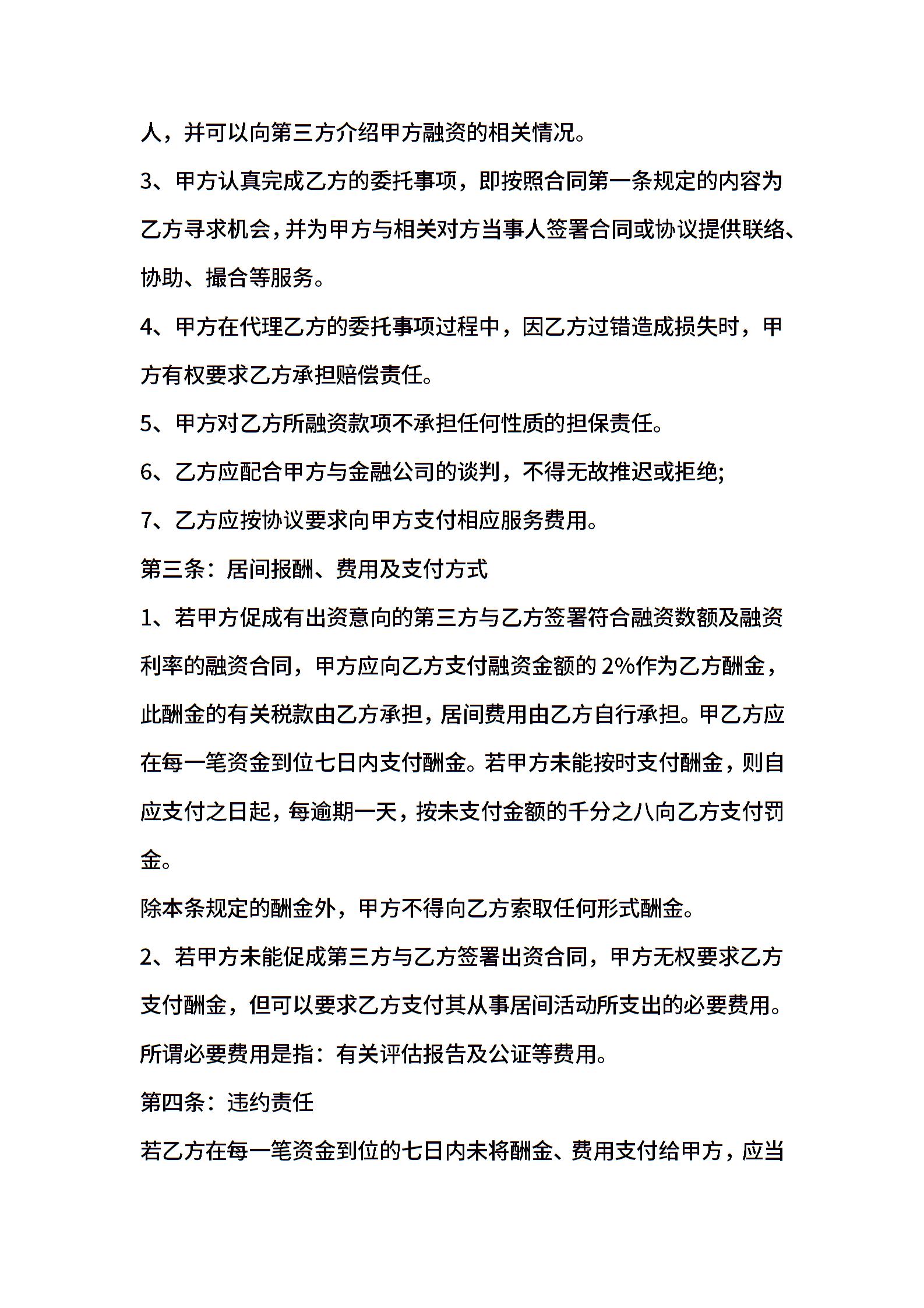 人，并可以向第三方介绍甲方融资的相关情况。

3、甲方认真完成乙方的委托事项，即按照合同第一条规定的内容为乙方寻求机会，并为甲方与相关对方当事人签署合同或协议提供联络、协助、撮合等服务。

4、甲方在代理乙方的委托事项过程中，因乙方过错造成损失时，甲方有权要求乙方承担赔偿责任。

5、甲方对乙方所融资款项不承担任何性质的担保责任。

6、乙方应配合甲方与金融公司的谈判，不得无故推迟或拒绝;

7、乙方应按协议要求向甲方支付相应服务费用。

第三条：居间报酬、费用及支付方式

1、若甲方促成有出资意向的第三方与乙方签署符合融资数额及融资利率的融资合同，甲方应向乙方支付融资金额的 2%作为乙方酬金，此酬金的有关税款由乙方承担，居间费用由乙方自行承担。甲乙方应在每一笔资金到位七日内支付酬金。若甲方未能按时支付酬金，则自应支付之日起，每逾期一天，按未支付金额的千分之八向乙方支付罚金。

除本条规定的酬金外，甲方不得向乙方索取任何形式酬金。

2、若甲方未能促成第三方与乙方签署出资合同，甲方无权要求乙方支付酬金，但可以要求乙方支付其从事居间活动所支出的必要费用。所谓必要费用是指：有关评估报告及公证等费用。

第四条：违约责任

若乙方在每一笔资金到位的七日内未将酬金、费用支付给甲方，应当